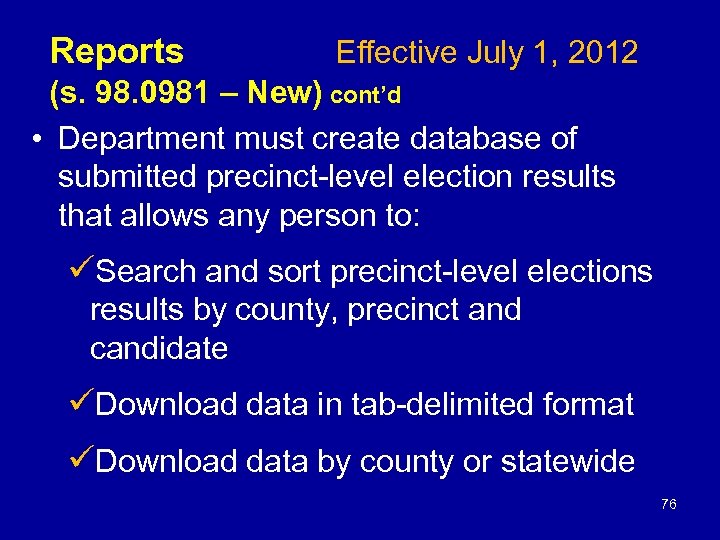 Reports Effective July 1, 2012
(s. 98.0981 – New) cont'd

• Department must create database of submitted precinct-level election results that allows any person to:

✓Search and sort precinct-level elections results by county, precinct and candidate

✓Download data in tab-delimited format

✓Download data by county or statewide

76